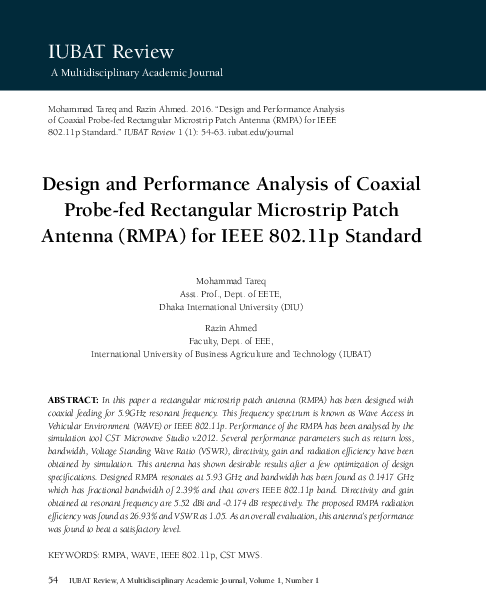 IUBAT Review
A Multidisciplinary Academic Journal

Mohammad Tareq and Razin Ahmed. 2016. "Design and Performance Analysis of Coaxial Probe-fed Rectangular Microstrip Patch Antenna (RMPA) for IEEE 802.11p Standard." IUBAT Review 1 (1): 54-63. iubat.edu/journal

Design and Performance Analysis of Coaxial Probe-fed Rectangular Microstrip Patch Antenna (RMPA) for IEEE 802.11p Standard

Mohammad Tareq
Asst. Prof., Dept. of EETE,
Dhaka International University (DIU)

Razin Ahmed
Faculty, Dept. of EEE,
International University of Business Agriculture and Technology (IUBAT)

ABSTRACT: In this paper a rectangular microstrip patch antenna (RMPA) has been designed with coaxial feeding for 5.9GHz resonant frequency. This frequency spectrum is known as Wave Access in Vehicular Environment (WAVE) or IEEE 802.11p. Performance of the RMPA has been analysed by the simulation tool CST Microwave Studio v.2012. Several performance parameters such as return loss, bandwidth, Voltage Standing Wave Ratio (VSWR), directivity, gain and radiation efficiency have been obtained by simulation. This antenna has shown desirable results after a few optimization of design specifications. Designed RMPA resonates at 5.93 GHz and bandwidth has been found as 0.1417 GHz which has fractional bandwidth of 2.39% and that covers IEEE 802.11p band. Directivity and gain obtained at resonant frequency are 5.52 dBi and -0.174 dB respectively. The proposed RMPA radiation efficiency was found as 26.93% and VSWR as 1.05. As an overall evaluation, this antenna's performance was found to beat a satisfactory level.

KEYWORDS: RMPA, WAVE, IEEE 802.11p, CST MWS.

54 IUBAT Review, A Multidisciplinary Academic Journal, Volume 1, Number 1